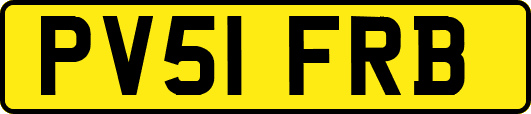 PV51 FRB